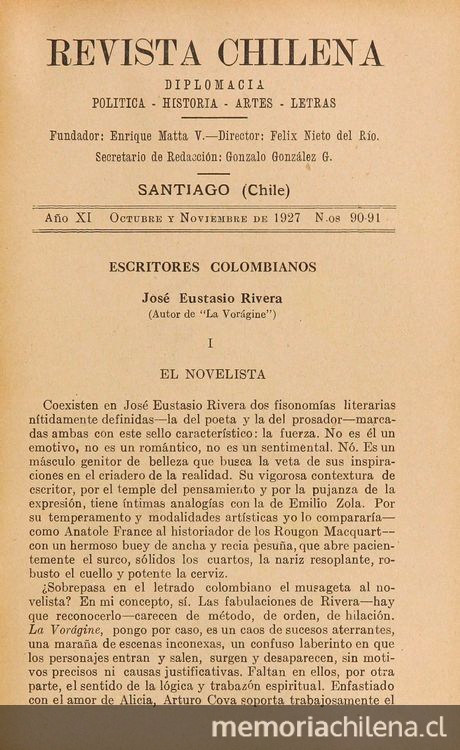 REVISTA CHILENA

DIPLOMACIA

POLITICA - HISTORIA - ARTES - LETRAS

Fundador: Enrique Matta V.—Director: Felix Nieto del Río.

Secretario de Redacción: Gonzalo González G.

SANTIAGO (Chile)

Año XI Octubre y Noviembre de 1927 N.os 90-91

ESCRITORES COLOMBIANOS

José Eustasio Rivera
(Autor de "La Vorágine")

I

EL NOVELISTA

Coexisten en José Eustasio Rivera dos fisonomías literarias nítidamente definidas—la del poeta y la del prosador—marcadas ambas con este sello característico: la fuerza. No es él un emotivo, no es un romántico, no es un sentimental. Nó. Es un másculo genitor de belleza que busca la veta de sus inspiraciones en el criadero de la realidad. Su vigorosa contextura de escritor, por el temple del pensamiento y por la pujanza de la expresión, tiene íntimas analogías con la de Emilio Zola. Por su temperamento y modalidades artísticas yo lo compararía—como Anatole France al historiador de los Rougon Macquart—con un hermoso buey de ancha y recia pesuña, que abre pacientemente el surco, sólidos los cuartos, la nariz resoplante, robusto el cuello y potente la cerviz.

¿Sobrepasa en el letrado colombiano el musageta al novelista? En mi concepto, sí. Las fabulaciones de Rivera—hay que reconocerlo—carecen de método, de orden, de hilación. La Vorágine, pongo por caso, es un caos de sucesos aterrantes, una maraña de escenas inconexas, un confuso laberinto en que los personajes entran y salen, surgen y desaparecen, sin motivos precisos ni causas justificativas. Faltan en ellos, por otra parte, el sentido de la lógica y trabazón espiritual. Enfastiado con el amor de Alicia, Arturo Cova soporta trabajosamente el

memoriachilena.cl